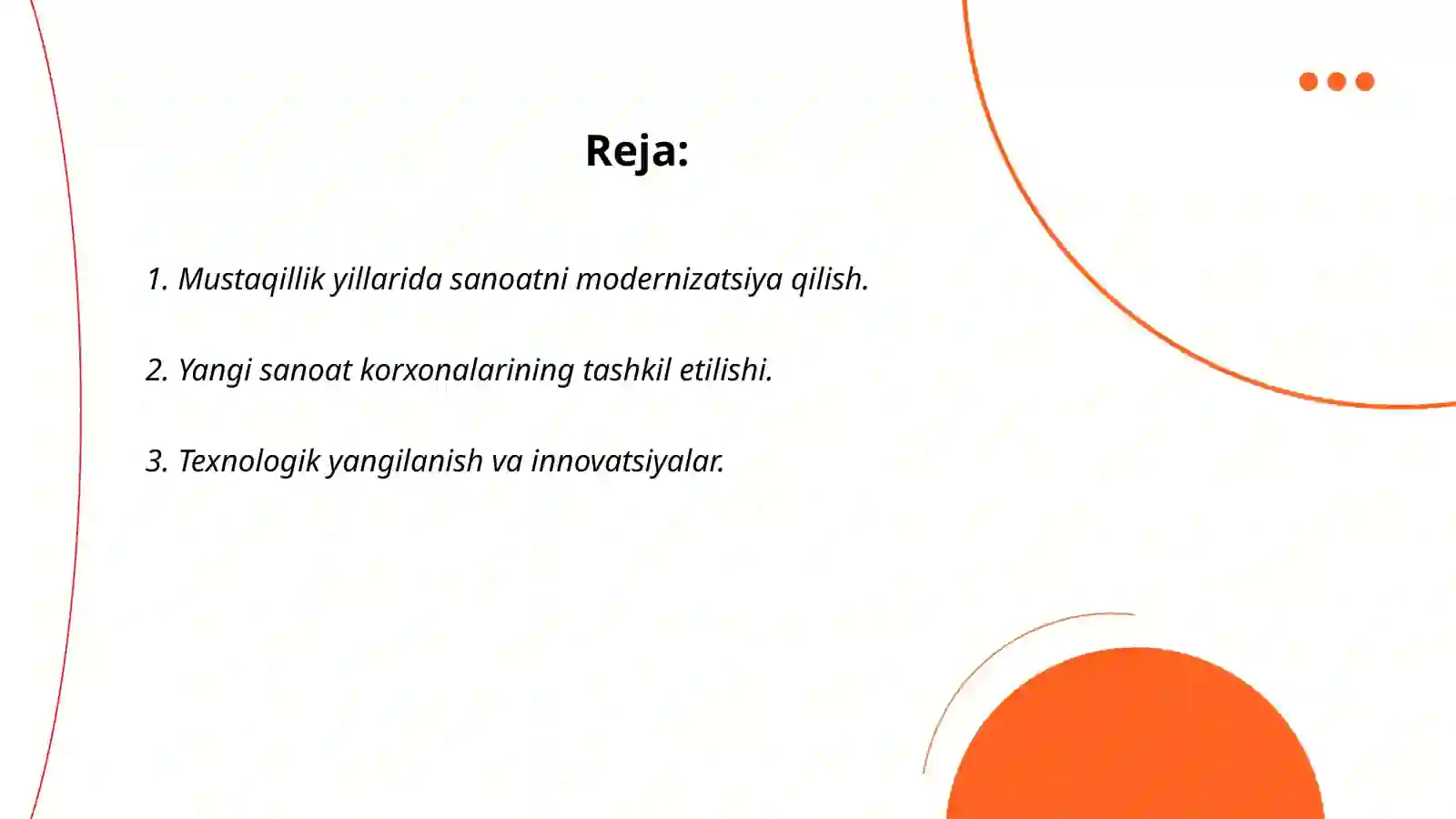 Reja:

1. Mustaqillik yillarida sanoatni modernizatsiya qilish.

2. Yangi sanoat korxonalarining tashkil etilishi.

3. Texnologik yangilanish va innovatsiyalar.